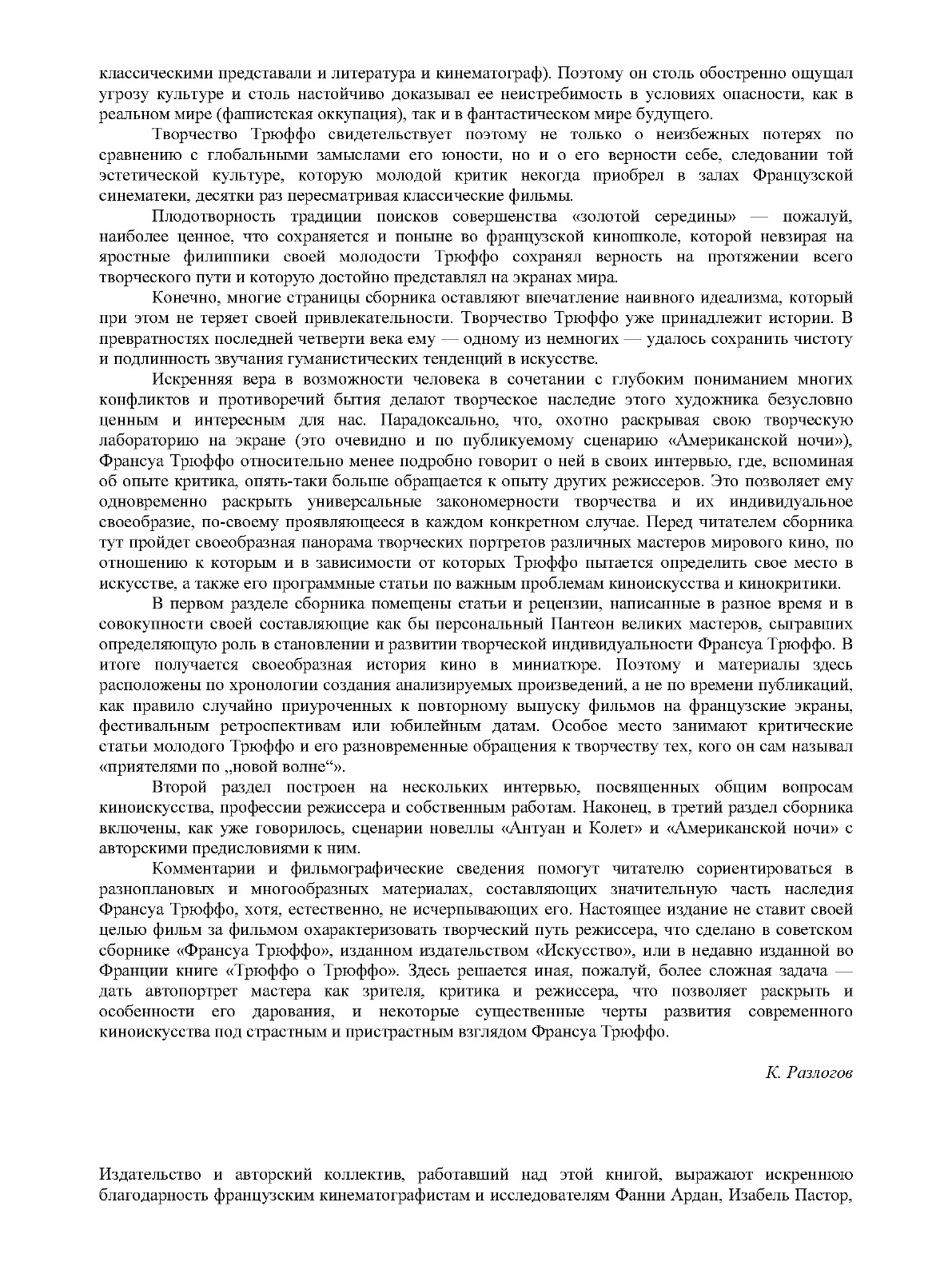 классическими представали и литература и кинематограф). Поэтому он столь обостренно ощущал угрозу культуре и столь настойчиво доказывал ее неистребимость в условиях опасности, как в реальном мире (фашистская оккупация), так и в фантастическом мире будущего.

Творчество Трюффо свидетельствует поэтому не только о неизбежных потерях по сравнению с глобальными замыслами его юности, но и о его верности себе, следовании той эстетической культуре, которую молодой критик некогда приобрел в залах Французской синематеки, десятки раз пересматривая классические фильмы.

Плодотворность традиции поисков совершенства «золотой середины» — пожалуй, наиболее ценное, что сохраняется и поныне во французской киношколе, которой невзирая на яростные филиппики своей молодости Трюффо сохранял верность на протяжении всего творческого пути и которую достойно представлял на экранах мира.

Конечно, многие страницы сборника оставляют впечатление наивного идеализма, который при этом не теряет своей привлекательности. Творчество Трюффо уже принадлежит истории. В превратностях последней четверти века ему — одному из немногих — удалось сохранить чистоту и подлинность звучания гуманистических тенденций в искусстве.

Искренняя вера в возможности человека в сочетании с глубоким пониманием многих конфликтов и противоречий бытия делают творческое наследие этого художника безусловно ценным и интересным для нас. Парадоксально, что, охотно раскрывая свою творческую лабораторию на экране (это очевидно и по публикуемому сценарию «Американской ночи»), Франсуа Трюффо относительно менее подробно говорит о ней в своих интервью, где, вспоминая об опыте критика, опять-таки больше обращается к опыту других режиссеров. Это позволяет ему одновременно раскрыть универсальные закономерности творчества и их индивидуальное своеобразие, по-своему проявляющееся в каждом конкретном случае. Перед читателем сборника тут пройдет своеобразная панорама творческих портретов различных мастеров мирового кино, по отношению к которым и в зависимости от которых Трюффо пытается определить свое место в искусстве, а также его программные статьи по важным проблемам киноискусства и кинокритики.

В первом разделе сборника помещены статьи и рецензии, написанные в разное время и в совокупности своей составляющие как бы персональный Пантеон великих мастеров, сыгравших определяющую роль в становлении и развитии творческой индивидуальности Франсуа Трюффо. В итоге получается своеобразная история кино в миниатюре. Поэтому и материалы здесь расположены по хронологии создания анализируемых произведений, а не по времени публикаций, как правило случайно приуроченных к повторному выпуску фильмов на французские экраны, фестивальным ретроспективам или юбилейным датам. Особое место занимают критические статьи молодого Трюффо и его разновременные обращения к творчеству тех, кого он сам называл «приятелями по „новой волне“».

Второй раздел построен на нескольких интервью, посвященных общим вопросам киноискусства, профессии режиссера и собственным работам. Наконец, в третий раздел сборника включены, как уже говорилось, сценарии новеллы «Антуан и Колет» и «Американской ночи» с авторскими предисловиями к ним.

Комментарии и фильмографические сведения помогут читателю сориентироваться в разноплановых и многообразных материалах, составляющих значительную часть наследия Франсуа Трюффо, хотя, естественно, не исчерпывающих его. Настоящее издание не ставит своей целью фильм за фильмом охарактеризовать творческий путь режиссера, что сделано в советском сборнике «Франсуа Трюффо», изданном издательством «Искусство», или в недавно изданной во Франции книге «Трюффо о Трюффо». Здесь решается иная, пожалуй, более сложная задача — дать автопортрет мастера как зрителя, критика и режиссера, что позволяет раскрыть и особенности его дарования, и некоторые существенные черты развития современного киноискусства под страстным и пристрастным взглядом Франсуа Трюффо.

К. Разлогов

Издательство и авторский коллектив, работавший над этой книгой, выражают искреннюю благодарность французским кинематографистам и исследователям Фанни Ардан, Изабель Пастор,